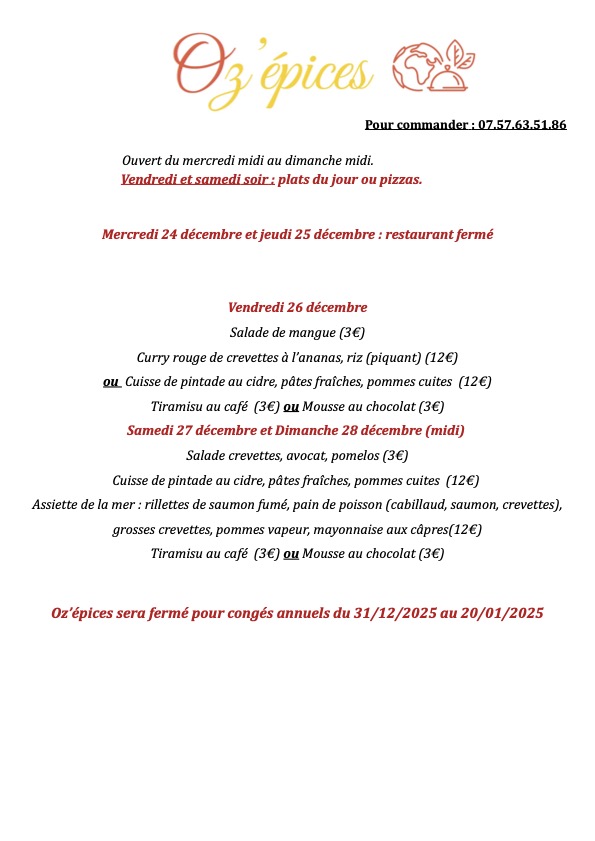 Oz'épices

Pour commander : 07.57.63.51.86

Ouvert du mercredi midi au dimanche midi.
Vendredi et samedi soir : plats du jour ou pizzas.

Mercredi 24 décembre et jeudi 25 décembre : restaurant fermé

Vendredi 26 décembre
Salade de mangue (3€)
Curry rouge de crevettes à l'ananas, riz (piquant) (12€)
ou Cuisse de pintade au cidre, pâtes fraîches, pommes cuites (12€)
Tiramisu au café (3€) ou Mousse au chocolat (3€)
Samedi 27 décembre et Dimanche 28 décembre (midi)
Salade crevettes, avocat, pomelos (3€)
Cuisse de pintade au cidre, pâtes fraîches, pommes cuites (12€)
Assiette de la mer : rillettes de saumon fumé, pain de poisson (cabillaud, saumon, crevettes), grosses crevettes, pommes vapeur, mayonnaise aux câpres(12€)
Tiramisu au café (3€) ou Mousse au chocolat (3€)

Oz'épices sera fermé pour congés annuels du 31/12/2025 au 20/01/2025